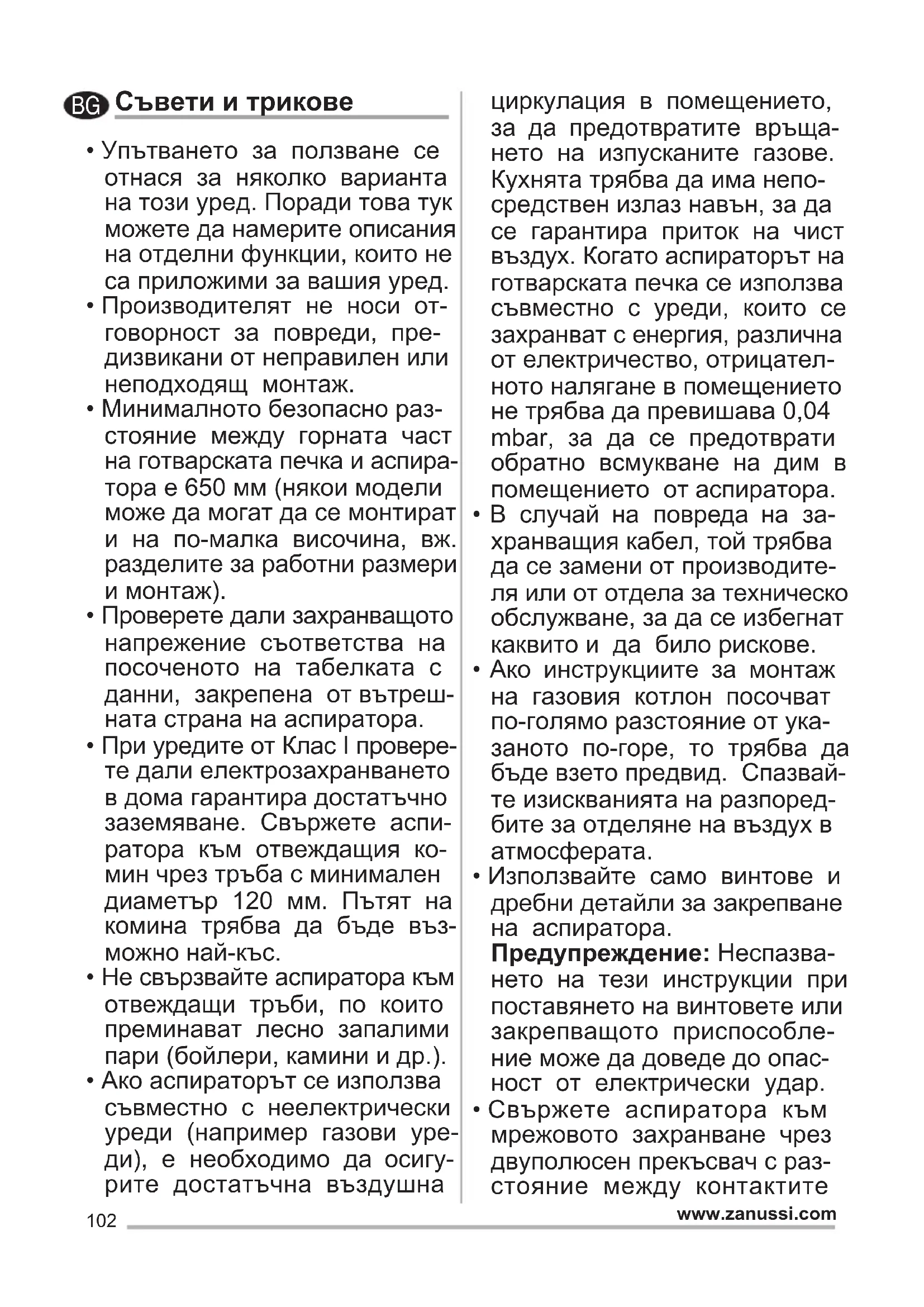 BG Съвети и трикове

• Упътването за ползване се отнася за няколко варианта на този уред. Поради това тук можете да намерите описания на отделни функции, които не са приложими за вашия уред.
• Производителят не носи отговорност за повреди, предизвикани от неправилен или неподходящ монтаж.
• Минималното безопасно разстояние между горната част на готварската печка и аспиратора е 650 мм (някои модели може да могат да се монтират и на по-малка височина, вж. разделите за работни размери и монтаж).
• Проверете дали захранващото напрежение съответства на посоченото на табелката с данни, закрепена от вътрешната страна на аспиратора.
• При уредите от Клас I проверете дали електрозахранването в дома гарантира достатъчно заземяване. Свържете аспиратора към отвеждащия комин чрез тръба с минимален диаметър 120 мм. Пътят на комина трябва да бъде възможно най-къс.
• Не свързвайте аспиратора към отвеждащи тръби, по които преминават лесно запалими пари (бойлери, камини и др.).
• Ако аспираторът се използва съвместно с неелектрически уреди (например газови уреди), е необходимо да осигурите достатъчна въздушна циркулация в помещението, за да предотвратите връщането на изпусканите газове. Кухнята трябва да има непосредствен излаз навън, за да се гарантира приток на чист въздух. Когато аспираторът на готварската печка се използва съвместно с уреди, които се захранват с енергия, различна от електричество, отрицателното налягане в помещението не трябва да превишава 0,04 mbar, за да се предотврати обратно всмукване на дим в помещението от аспиратора.
• В случай на повреда на захранващия кабел, той трябва да се замени от производителя или от отдела за техническо обслужване, за да се избегнат каквито и да било рискове.
• Ако инструкциите за монтаж на газовия котлон посочват по-голямо разстояние от указаното по-горе, то трябва да бъде взето предвид. Спазвайте изискванията на разпоредбите за отделяне на въздух в атмосферата.
• Използвайте само винтове и дребни детайли за закрепване на аспиратора.
Предупреждение: Неспазването на тези инструкции при поставянето на винтовете или закрепващото приспособление може да доведе до опасност от електрически удар.
• Свържете аспиратора към мрежовото захранване чрез двуполюсен прекъсвач с разстояние между контактите

102 www.zanussi.com